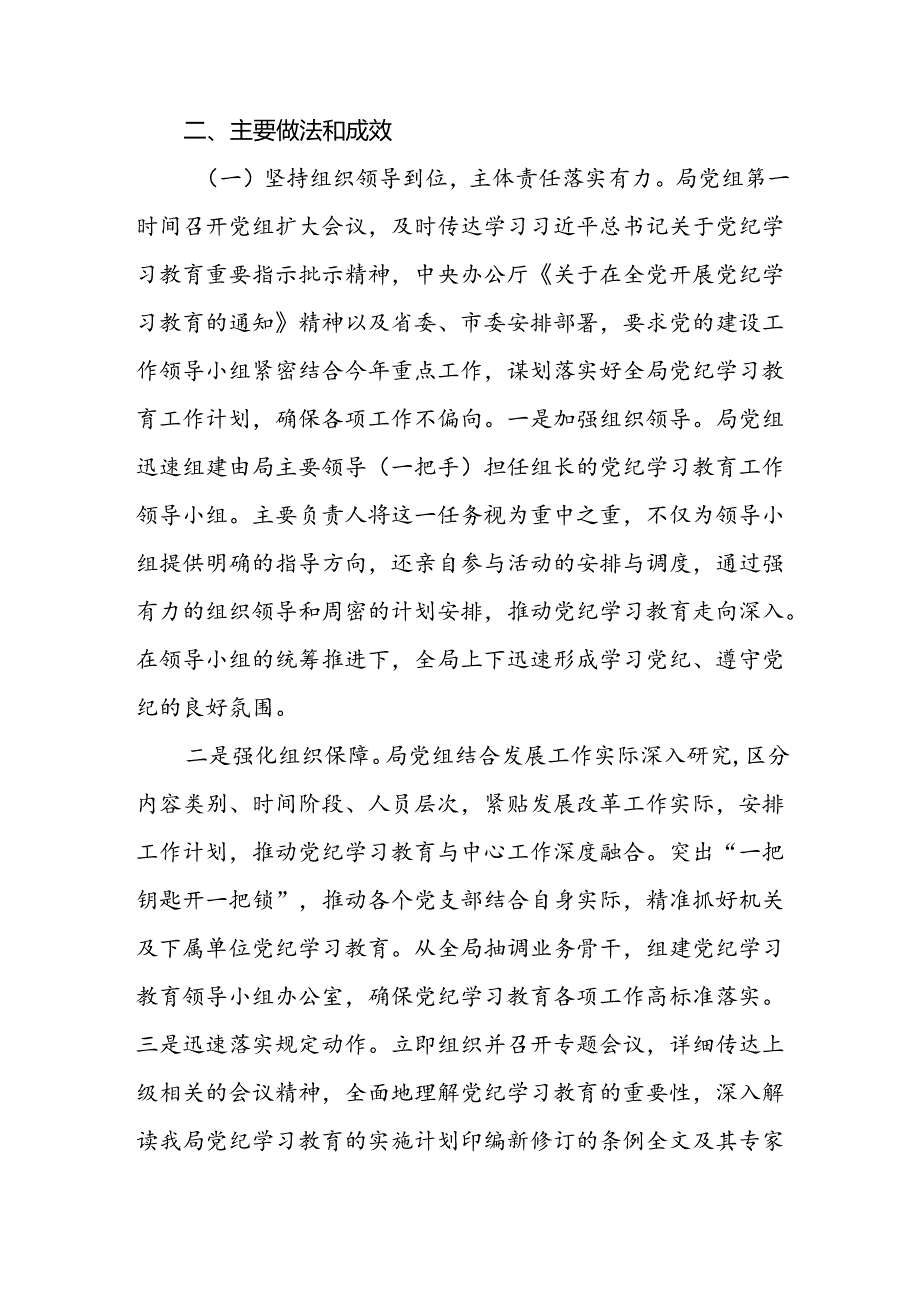 二、主要做法和成效

（一）坚持组织领导到位，主体责任落实有力。局党组第一时间召开党组扩大会议，及时传达学习习近平总书记关于党纪学习教育重要指示批示精神，中央办公厅《关于在全党开展党纪学习教育的通知》精神以及省委、市委安排部署，要求党的建设工作领导小组紧密结合今年重点工作，谋划落实好全局党纪学习教育工作计划，确保各项工作不偏向。一是加强组织领导。局党组迅速组建由局主要领导（一把手）担任组长的党纪学习教育工作领导小组。主要负责人将这一任务视为重中之重，不仅为领导小组提供明确的指导方向，还亲自参与活动的安排与调度，通过强有力的组织领导和周密的计划安排，推动党纪学习教育走向深入。在领导小组的统筹推进下，全局上下迅速形成学习党纪、遵守党纪的良好氛围。

二是强化组织保障。局党组结合发展工作实际深入研究，区分内容类别、时间阶段、人员层次，紧贴发展改革工作实际，安排工作计划，推动党纪学习教育与中心工作深度融合。突出“一把钥匙开一把锁”，推动各个党支部结合自身实际，精准抓好机关及下属单位党纪学习教育。从全局抽调业务骨干，组建党纪学习教育领导小组办公室，确保党纪学习教育各项工作高标准落实。三是迅速落实规定动作。立即组织并召开专题会议，详细传达上级相关的会议精神，全面地理解党纪学习教育的重要性，深入解读我局党纪学习教育的实施计划印编新修订的条例全文及其专家